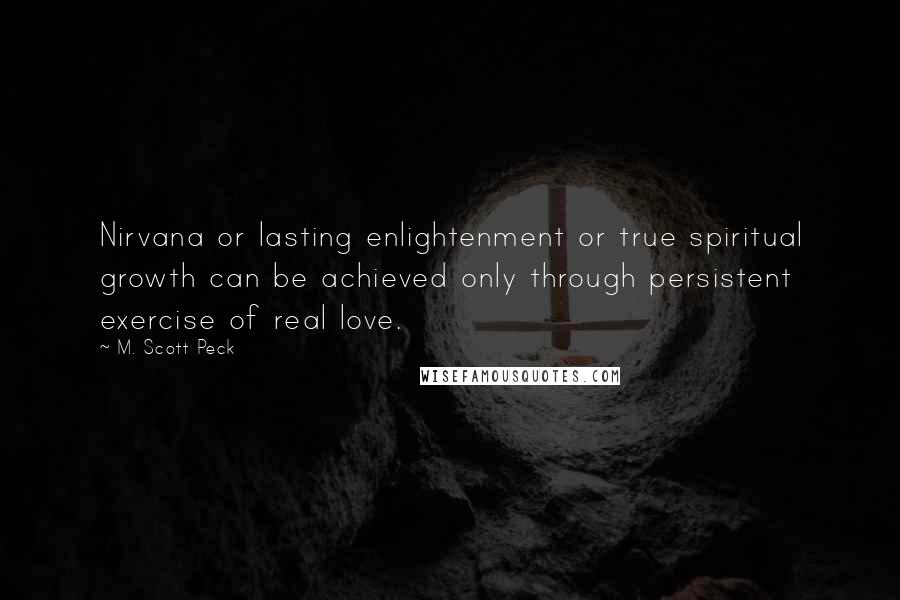 Nirvana or lasting enlightenment or true spiritual growth can be achieved only through persistent exercise of real love.

~ M. Scott Peck

WISEFAMOUSQUOTES.COM